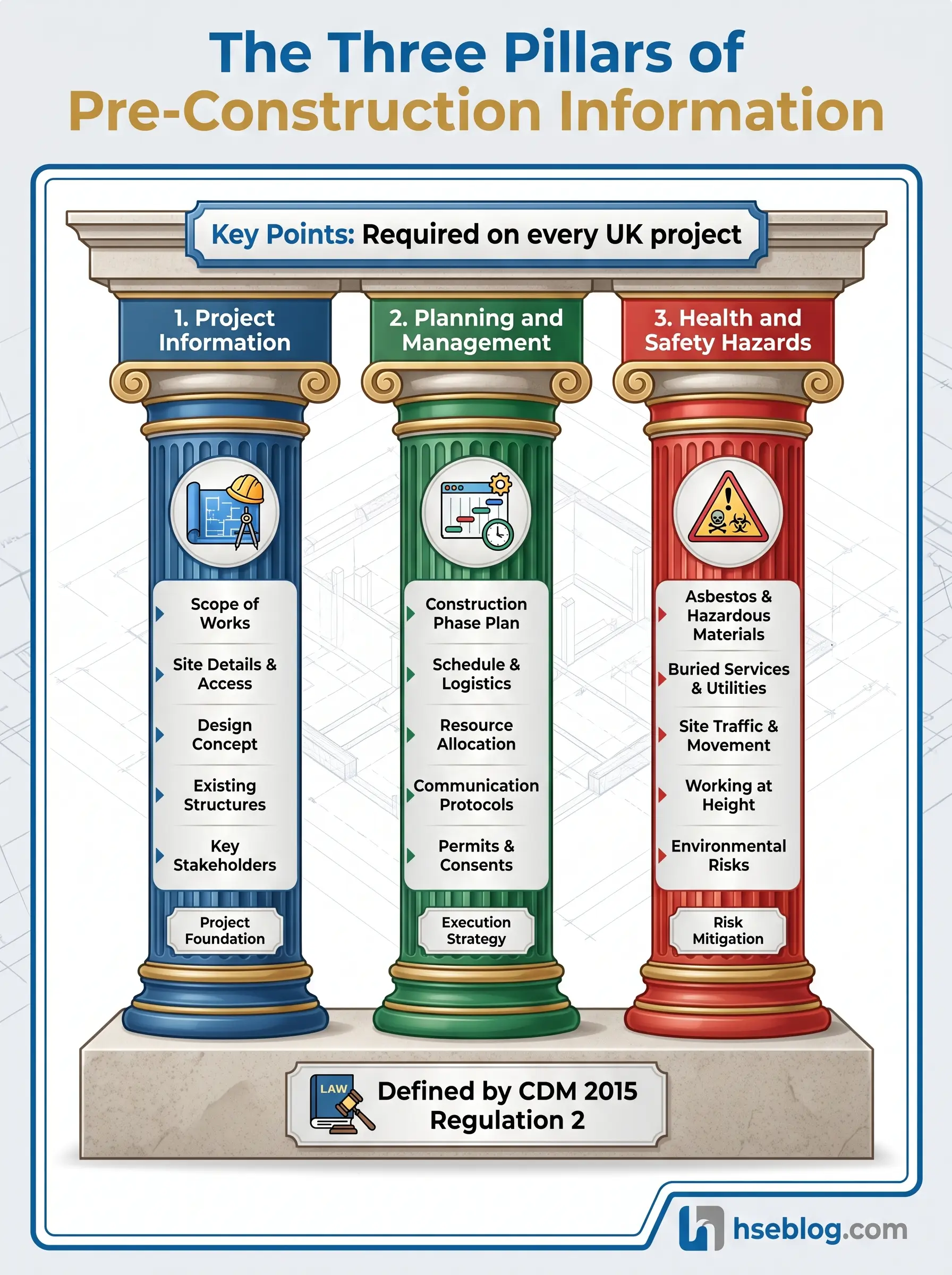 The Three Pillars of Pre-Construction Information

Key Points: Required on every UK project

1. Project Information

Scope of Works
Site Details & Access
Design Concept
Existing Structures
Key Stakeholders

Project Foundation

2. Planning and Management

Construction Phase Plan
Schedule & Logistics
Resource Allocation
Communication Protocols
Permits & Consents

Execution Strategy

3. Health and Safety Hazards

Asbestos & Hazardous Materials
Buried Services & Utilities
Site Traffic & Movement
Working at Height
Environmental Risks

Risk Mitigation

LAW

Defined by CDM 2015 Regulation 2

hseblog.com